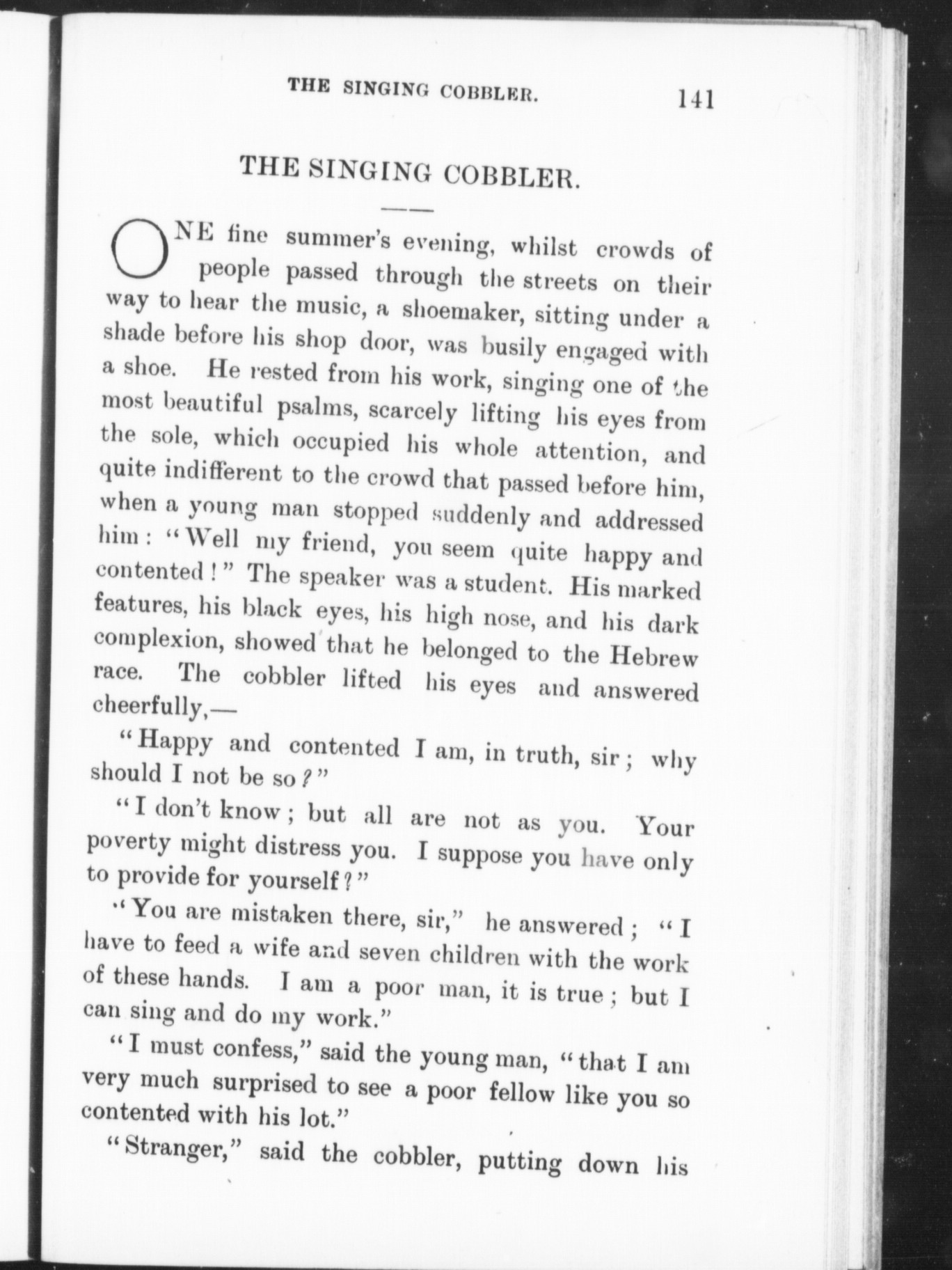 THE SINGING COBBLER. 141

THE SINGING COBBLER.

ONE fine summer's evening, whilst crowds of people passed through the streets on their way to hear the music, a shoemaker, sitting under a shade before his shop door, was busily engaged with a shoe. He rested from his work, singing one of the most beautiful psalms, scarcely lifting his eyes from the sole, which occupied his whole attention, and quite indifferent to the crowd that passed before him, when a young man stopped suddenly and addressed him: "Well my friend, you seem quite happy and contented!" The speaker was a student. His marked features, his black eyes, his high nose, and his dark complexion, showed that he belonged to the Hebrew race. The cobbler lifted his eyes and answered cheerfully,—

"Happy and contented I am, in truth, sir; why should I not be so?"

"I don't know; but all are not as you. Your poverty might distress you. I suppose you have only to provide for yourself?"

"You are mistaken there, sir," he answered; "I have to feed a wife and seven children with the work of these hands. I am a poor man, it is true; but I can sing and do my work."

"I must confess," said the young man, "that I am very much surprised to see a poor fellow like you so contented with his lot."

"Stranger," said the cobbler, putting down his